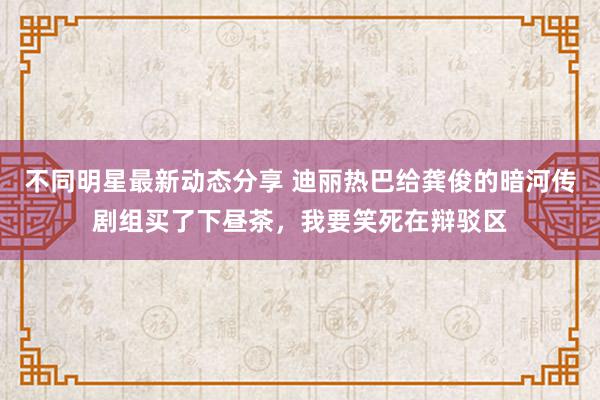 不同明星最新动态分享 迪丽热巴给龚俊的暗河传剧组买了下昼茶，我要笑死在辩驳区